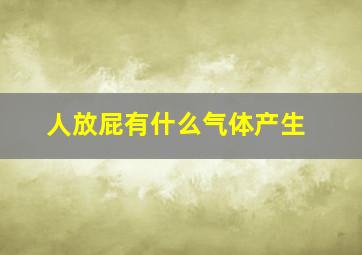 人放屁有什么气体产生